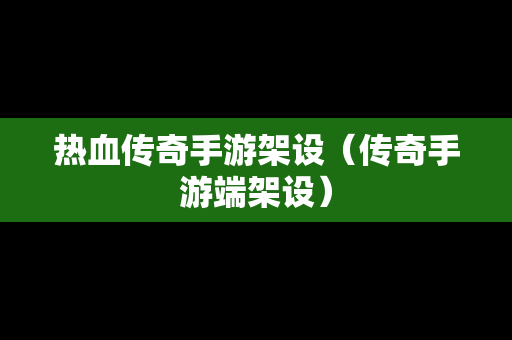 热血传奇手游架设（传奇手游端架设）